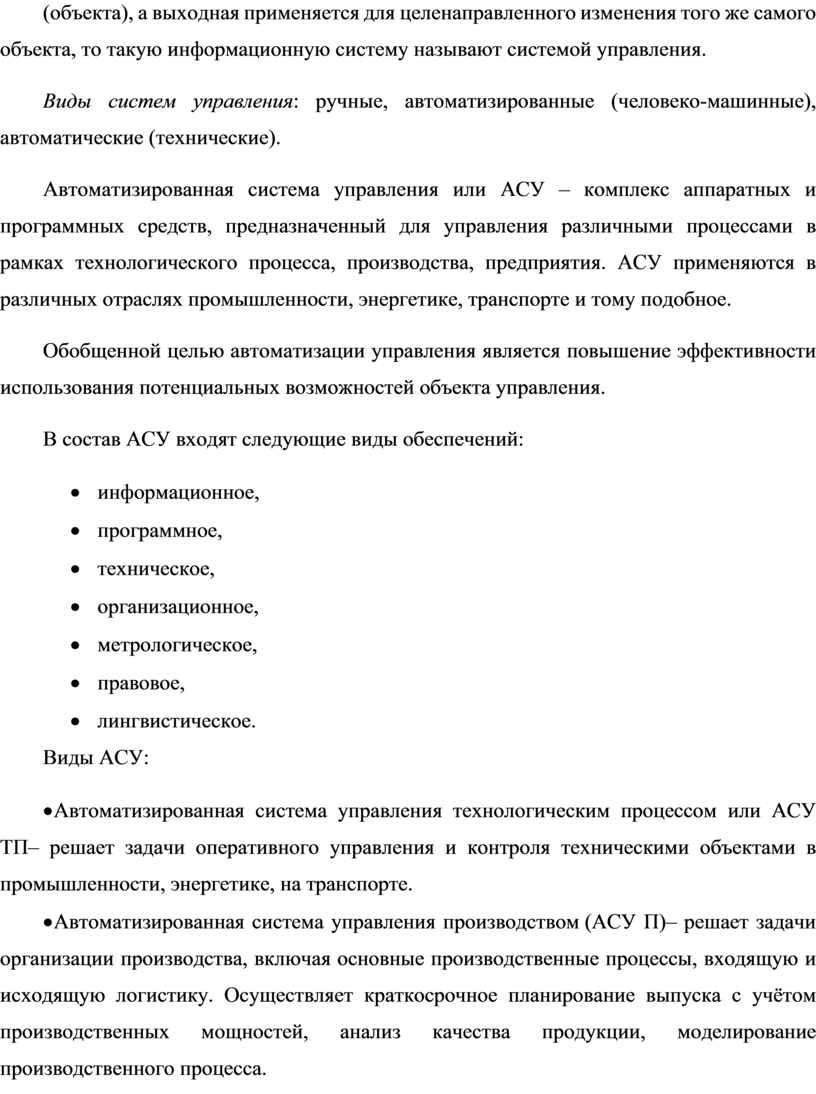 (объекта), а выходная применяется для целенаправленного изменения того же самого объекта, то такую информационную систему называют системой управления.

Виды систем управления: ручные, автоматизированные (человеко-машинные), автоматические (технические).

Автоматизированная система управления или АСУ – комплекс аппаратных и программных средств, предназначенный для управления различными процессами в рамках технологического процесса, производства, предприятия. АСУ применяются в различных отраслях промышленности, энергетике, транспорте и тому подобное.

Обобщенной целью автоматизации управления является повышение эффективности использования потенциальных возможностей объекта управления.

В состав АСУ входят следующие виды обеспечений:

• информационное,
• программное,
• техническое,
• организационное,
• метрологическое,
• правовое,
• лингвистическое.

Виды АСУ:

•Автоматизированная система управления технологическим процессом или АСУ ТП– решает задачи оперативного управления и контроля техническими объектами в промышленности, энергетике, на транспорте.

•Автоматизированная система управления производством (АСУ П)– решает задачи организации производства, включая основные производственные процессы, входящую и исходящую логистику. Осуществляет краткосрочное планирование выпуска с учётом производственных мощностей, анализ качества продукции, моделирование производственного процесса.